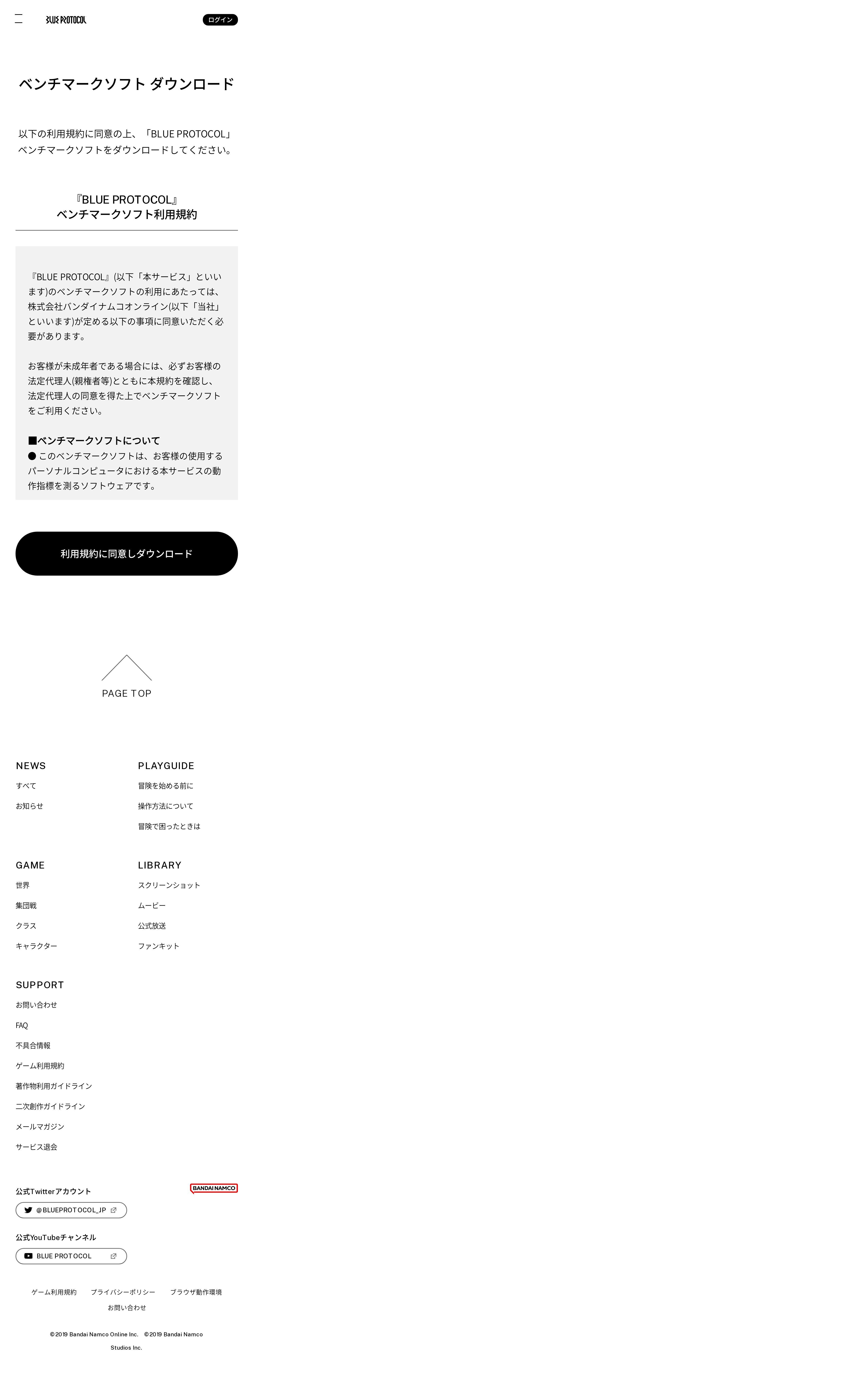 BLUE PROTOCOL

ログイン

ベンチマークソフト ダウンロード

以下の利用規約に同意の上、「BLUE PROTOCOL」ベンチマークソフトをダウンロードしてください。

『BLUE PROTOCOL』
ベンチマークソフト利用規約

『BLUE PROTOCOL』(以下「本サービス」といいます)のベンチマークソフトの利用にあたっては、株式会社バンダイナムコオンライン(以下「当社」といいます)が定める以下の事項に同意いただく必要があります。

お客様が未成年者である場合には、必ずお客様の法定代理人(親権者等)とともに本規約を確認し、法定代理人の同意を得た上でベンチマークソフトをご利用ください。

■ベンチマークソフトについて
● このベンチマークソフトは、お客様の使用するパーソナルコンピュータにおける本サービスの動作指標を測るソフトウェアです。

利用規約に同意しダウンロード

PAGE TOP

NEWS
すべて
お知らせ

PLAYGUIDE
冒険を始める前に
操作方法について
冒険で困ったときは

GAME
世界
集団戦
クラス
キャラクター

LIBRARY
スクリーンショット
ムービー
公式放送
ファンキット

SUPPORT
お問い合わせ
FAQ
不具合情報
ゲーム利用規約
著作物利用ガイドライン
二次創作ガイドライン
メールマガジン
サービス退会

公式Twitterアカウント
@BLUEPROTOCOL_JP

BANDAI NAMCO

公式YouTubeチャンネル
BLUE PROTOCOL

ゲーム利用規約 プライバシーポリシー ブラウザ動作環境
お問い合わせ

©2019 Bandai Namco Online Inc. ©2019 Bandai Namco Studios Inc.